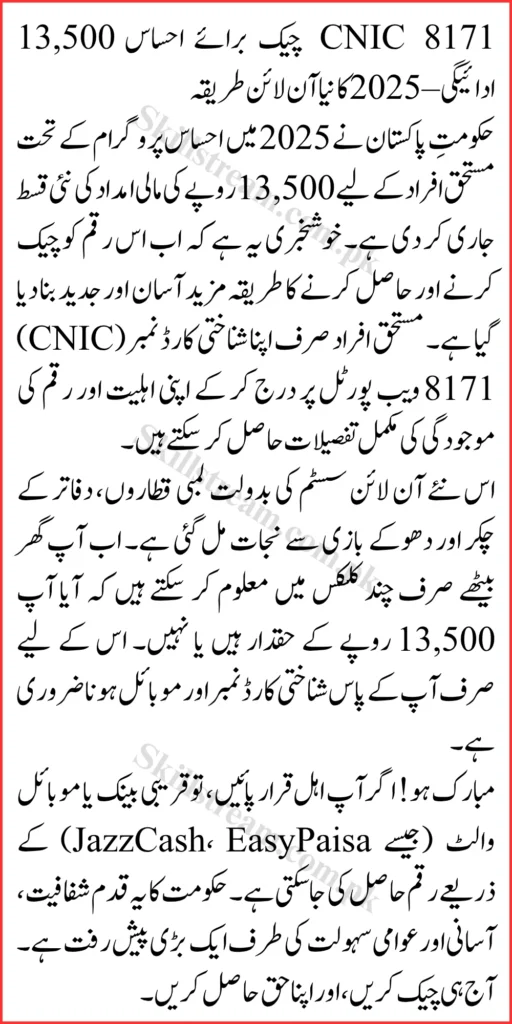 CNIC 8171 چیک برائے احساس 13,500 ادائیگی – 2025 کا نیا آن لائن طریقہ

حکومتِ پاکستان نے 2025 میں احساس پروگرام کے تحت مستحق افراد کے لیے 13,500 روپے کی مالی امداد کی نئی قسط جاری کر دی ہے۔ خوشخبری یہ ہے کہ اب اس رقم کو چیک کرنے اور حاصل کرنے کا طریقہ مزید آسان اور جدید بنا دیا گیا ہے۔ مستحق افراد صرف اپنا شناختی کارڈ نمبر (CNIC) 8171 ویب پورٹل پر درج کر کے اپنی اہلیت اور رقم کی موجودگی کی مکمل تفصیلات حاصل کر سکتے ہیں۔

اس نئے آن لائن سسٹم کی بدولت لمبی قطاروں، دفاتر کے چکر اور دھوکے بازی سے نجات مل گئی ہے۔ اب آپ گھر بیٹھے صرف چند کلکس میں معلوم کر سکتے ہیں کہ آیا آپ 13,500 روپے کے حقدار ہیں یا نہیں۔ اس کے لیے صرف آپ کے پاس شناختی کارڈ نمبر اور موبائل ہونا ضروری ہے۔

مبارک ہو! اگر آپ اہل قرار پائیں، تو قریبی بینک یا موبائل والٹ (جیسے JazzCash، EasyPaisa) کے ذریعے رقم حاصل کی جا سکتی ہے۔ حکومت کا یہ قدم شفافیت، آسانی اور عوامی سہولت کی طرف ایک بڑی پیش رفت ہے۔

آج ہی چیک کریں، اور اپنا حق حاصل کریں۔

Skillstream.com.pk